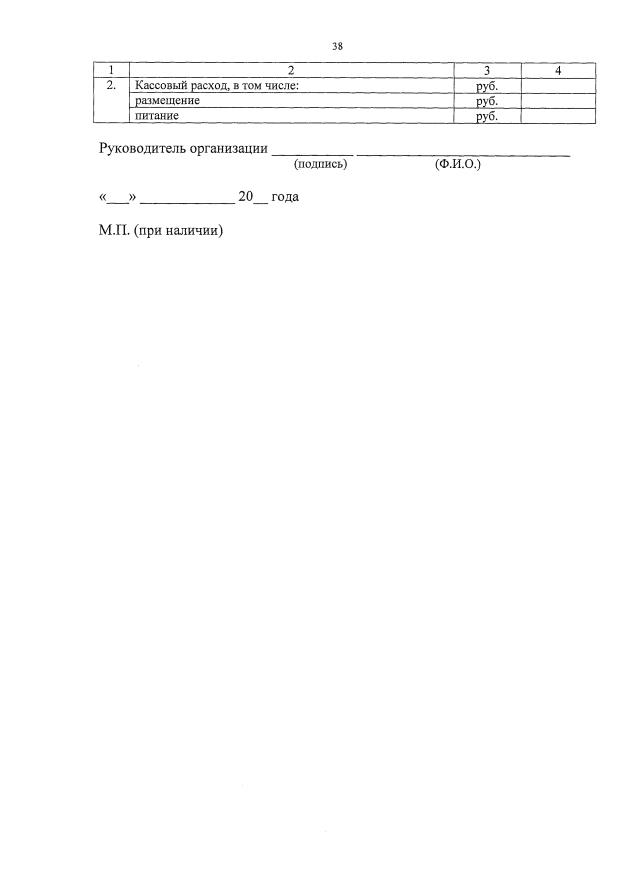 38

| 1 | 2 | 3 | 4 |
|---|---|---|---|
| 2. | Кассовый расход, в том числе: | руб. | |
| | размещение | руб. | |
| | питание | руб. | |

Руководитель организации ____ ____
(подпись) (Ф.И.О.)

«____» ____ 20____ года

М.П. (при наличии)